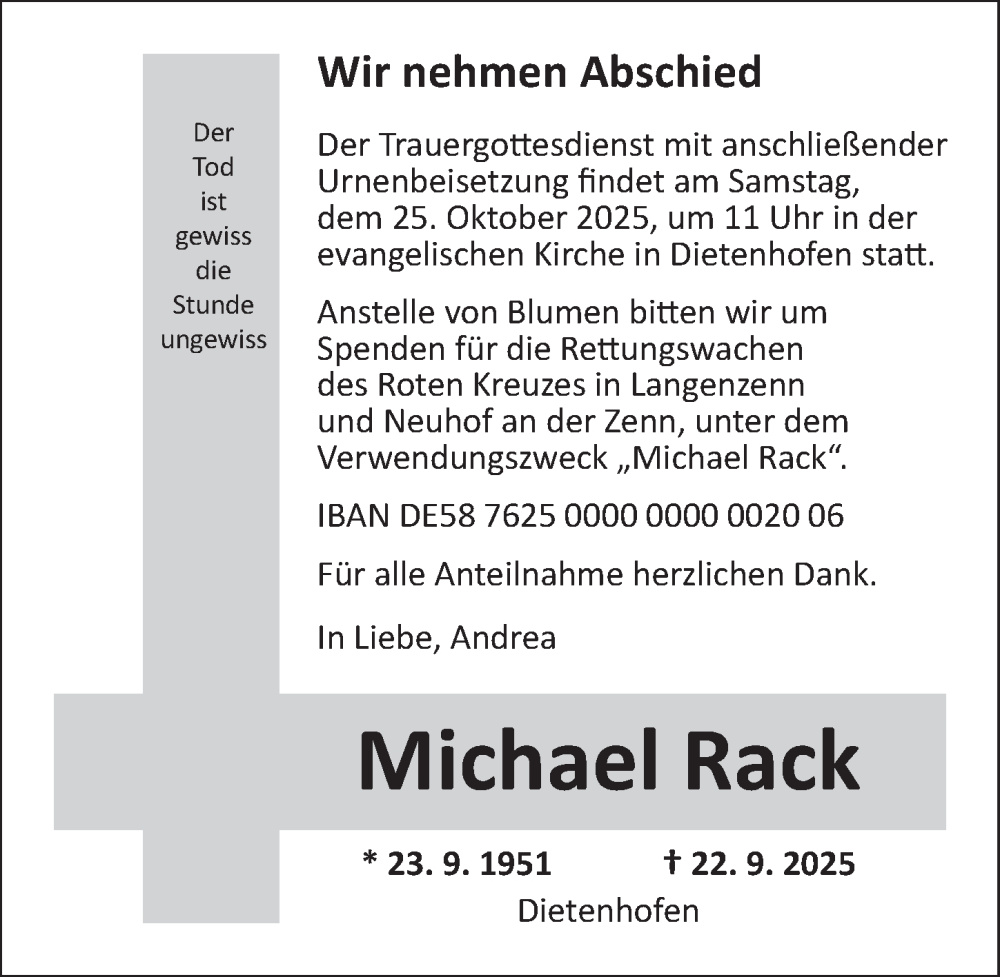 Der Tod ist gewiss die Stunde ungewiss

Wir nehmen Abschied

Der Trauergottesdienst mit anschließender Urnenbeisetzung findet am Samstag, dem 25. Oktober 2025, um 11 Uhr in der evangelischen Kirche in Dietenhofen statt.

Anstelle von Blumen bitten wir um Spenden für die Rettungswachen des Roten Kreuzes in Langenzenn und Neuhof an der Zenn, unter dem Verwendungszweck „Michael Rack“.

IBAN DE58 7625 0000 0000 0020 06

Für alle Anteilnahme herzlichen Dank.

In Liebe, Andrea

Michael Rack

* 23. 9. 1951 † 22. 9. 2025

Dietenhofen